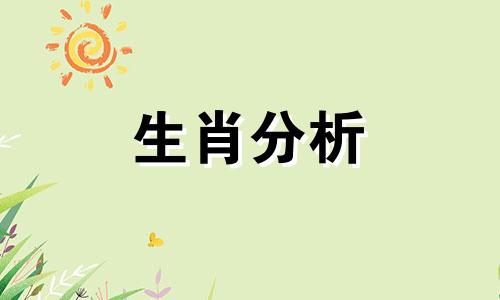 生肖分析